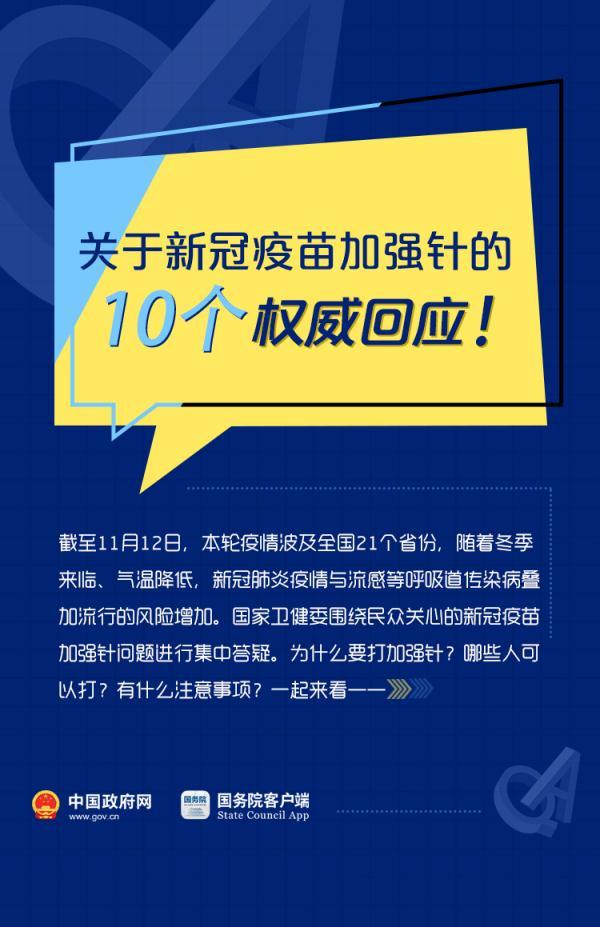 关于新冠疫苗加强针的
10个权威回应！

截至11月12日，本轮疫情波及全国21个省份，随着冬季来临、气温降低，新冠肺炎疫情与流感等呼吸道传染病叠加流行的风险增加。国家卫健委围绕民众关心的新冠疫苗加强针问题进行集中答疑。为什么要打加强针？哪些人可以打？有什么注意事项？一起来看——

中国政府网
www.gov.cn
国务院
国务院客户端
State Council App